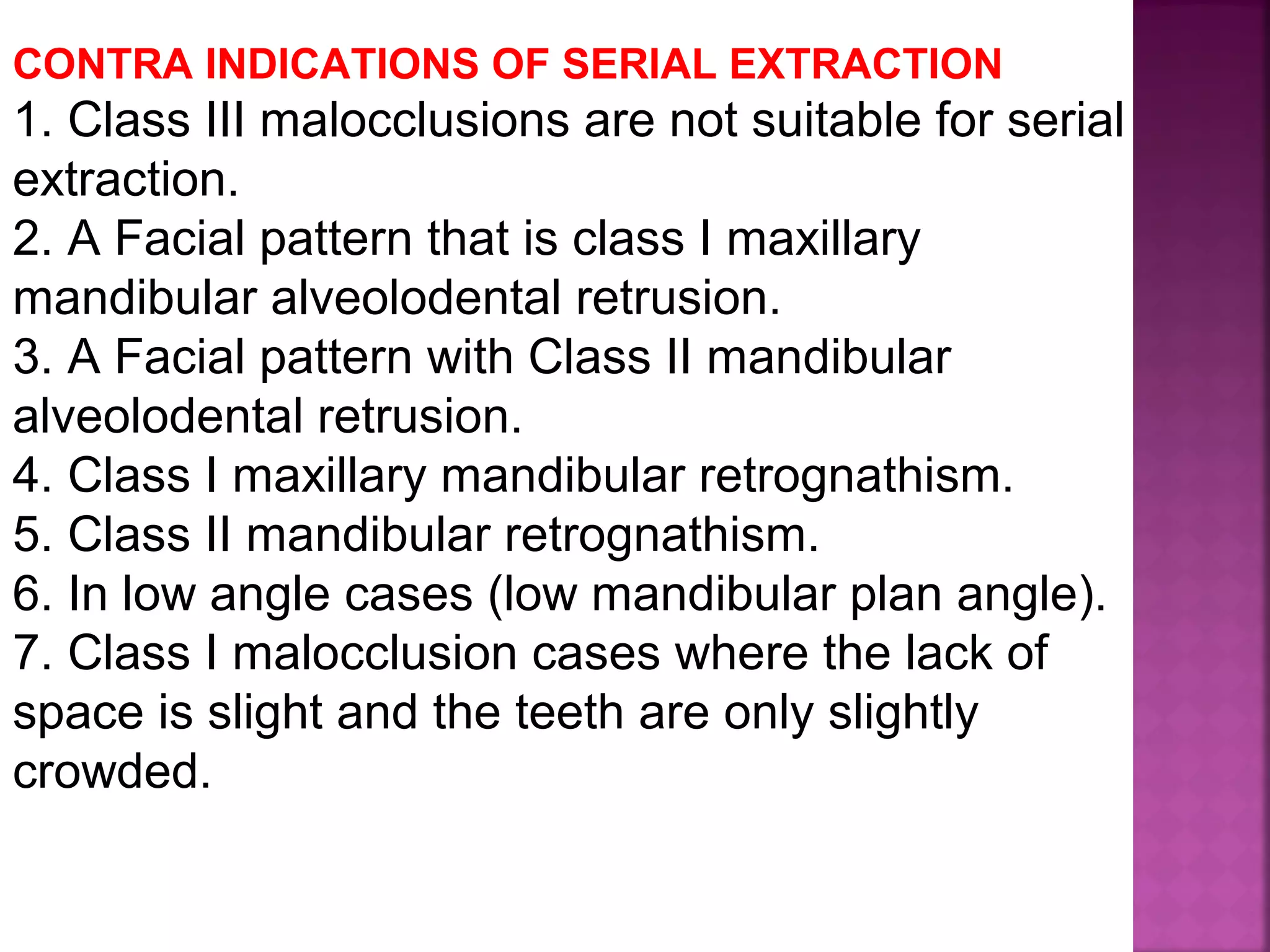 CONTRA INDICATIONS OF SERIAL EXTRACTION

1. Class III malocclusions are not suitable for serial extraction.
2. A Facial pattern that is class I maxillary mandibular alveolodental retrusion.
3. A Facial pattern with Class II mandibular alveolodental retrusion.
4. Class I maxillary mandibular retrognathism.
5. Class II mandibular retrognathism.
6. In low angle cases (low mandibular plan angle).
7. Class I malocclusion cases where the lack of space is slight and the teeth are only slightly crowded.